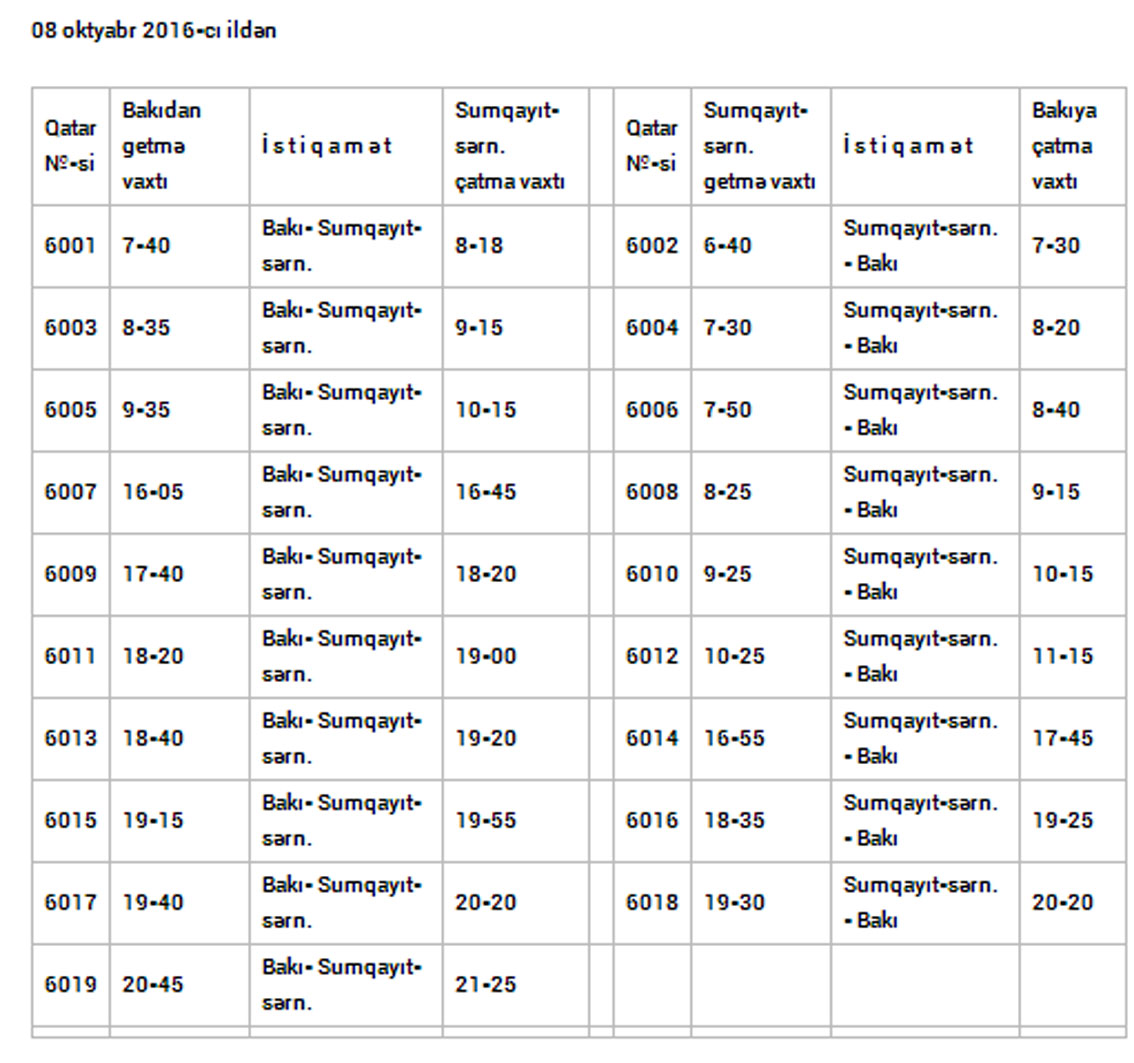 08 oktyabr 2016-cı ildən

| Qatar №-si | Bakıdan getmə vaxtı | İ s t i q a m ə t | Sumqayıt-sərn. çatma vaxtı | | Qatar №-si | Sumqayıt-sərn. getmə vaxtı | İ s t i q a m ə t | Bakıya çatma vaxtı |
|---|---|---|---|---|---|---|---|---|
| 6001 | 7-40 | Bakı- Sumqayıt-sərn. | 8-18 | | 6002 | 6-40 | Sumqayıt-sərn. - Bakı | 7-30 |
| 6003 | 8-35 | Bakı- Sumqayıt-sərn. | 9-15 | | 6004 | 7-30 | Sumqayıt-sərn. - Bakı | 8-20 |
| 6005 | 9-35 | Bakı- Sumqayıt-sərn. | 10-15 | | 6006 | 7-50 | Sumqayıt-sərn. - Bakı | 8-40 |
| 6007 | 16-05 | Bakı- Sumqayıt-sərn. | 16-45 | | 6008 | 8-25 | Sumqayıt-sərn. - Bakı | 9-15 |
| 6009 | 17-40 | Bakı- Sumqayıt-sərn. | 18-20 | | 6010 | 9-25 | Sumqayıt-sərn. - Bakı | 10-15 |
| 6011 | 18-20 | Bakı- Sumqayıt-sərn. | 19-00 | | 6012 | 10-25 | Sumqayıt-sərn. - Bakı | 11-15 |
| 6013 | 18-40 | Bakı- Sumqayıt-sərn. | 19-20 | | 6014 | 16-55 | Sumqayıt-sərn. - Bakı | 17-45 |
| 6015 | 19-15 | Bakı- Sumqayıt-sərn. | 19-55 | | 6016 | 18-35 | Sumqayıt-sərn. - Bakı | 19-25 |
| 6017 | 19-40 | Bakı- Sumqayıt-sərn. | 20-20 | | 6018 | 19-30 | Sumqayıt-sərn. - Bakı | 20-20 |
| 6019 | 20-45 | Bakı- Sumqayıt-sərn. | 21-25 | | | | | |